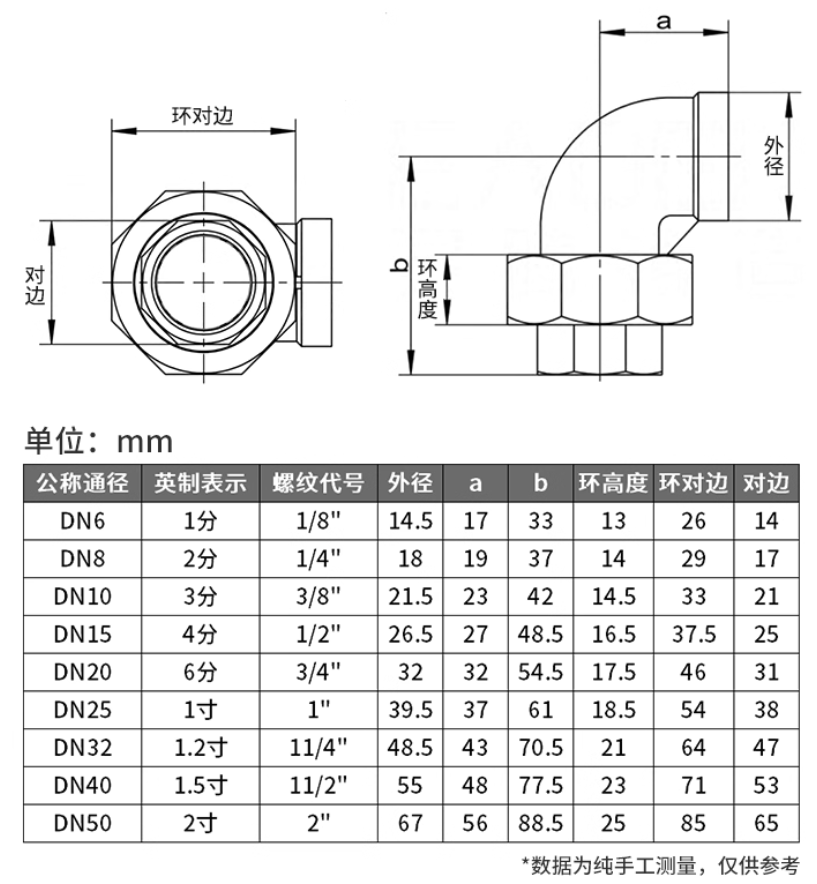 环对边

对边

a

外径

b

环高度

单位：mm

| 公称通径 | 英制表示 | 螺纹代号 | 外径 | a | b | 环高度 | 环对边 | 对边 |
|---|---|---|---|---|---|---|---|---|
| DN6 | 1分 | 1/8" | 14.5 | 17 | 33 | 13 | 26 | 14 |
| DN8 | 2分 | 1/4" | 18 | 19 | 37 | 14 | 29 | 17 |
| DN10 | 3分 | 3/8" | 21.5 | 23 | 42 | 14.5 | 33 | 21 |
| DN15 | 4分 | 1/2" | 26.5 | 27 | 48.5 | 16.5 | 37.5 | 25 |
| DN20 | 6分 | 3/4" | 32 | 32 | 54.5 | 17.5 | 46 | 31 |
| DN25 | 1寸 | 1" | 39.5 | 37 | 61 | 18.5 | 54 | 38 |
| DN32 | 1.2寸 | 11/4" | 48.5 | 43 | 70.5 | 21 | 64 | 47 |
| DN40 | 1.5寸 | 11/2" | 55 | 48 | 77.5 | 23 | 71 | 53 |
| DN50 | 2寸 | 2" | 67 | 56 | 88.5 | 25 | 85 | 65 |

*数据为纯手工测量，仅供参考